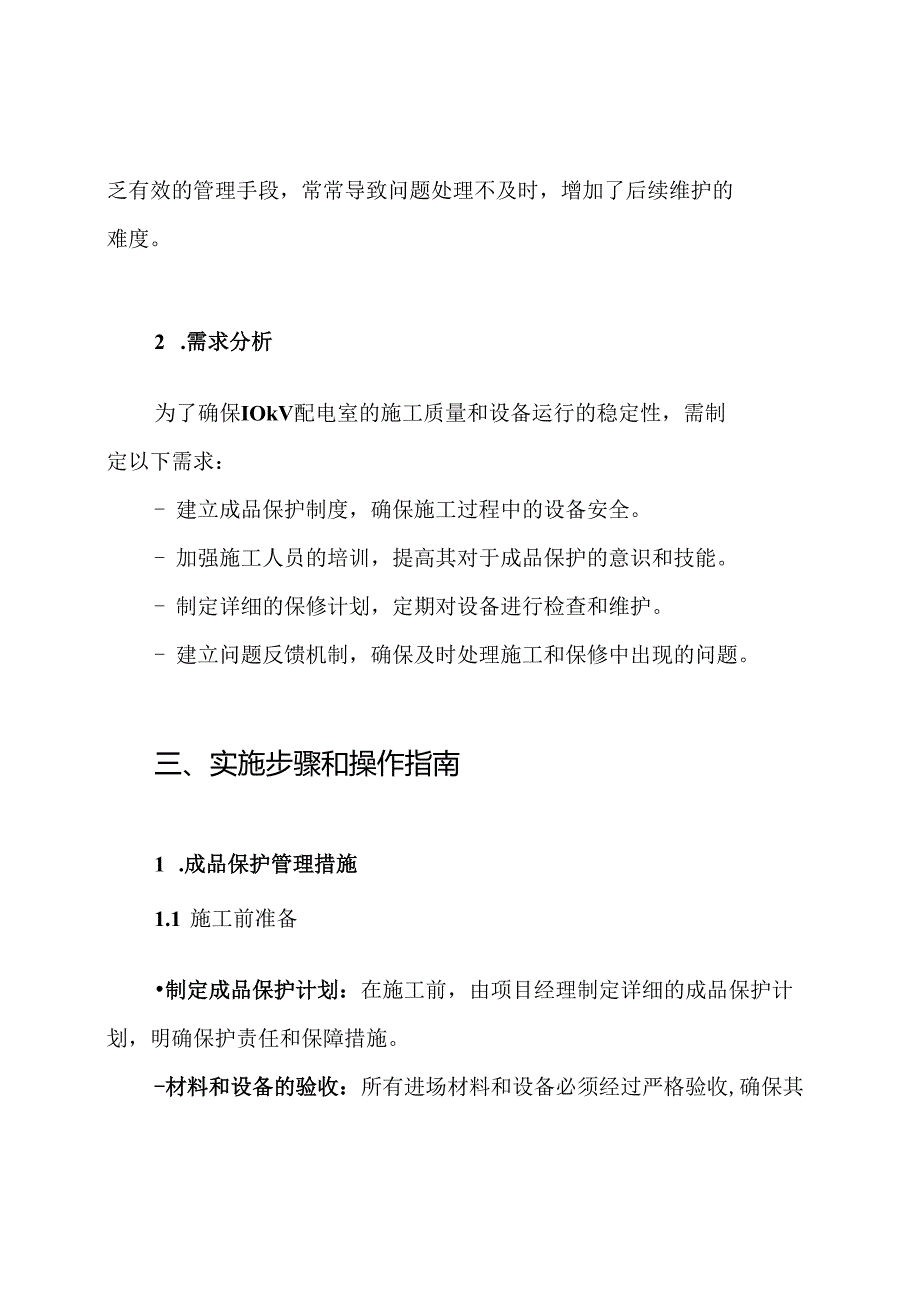 乏有效的管理手段，常常导致问题处理不及时，增加了后续维护的难度。

2 .需求分析

为了确保IOkV配电室的施工质量和设备运行的稳定性，需制定以下需求：

- 建立成品保护制度，确保施工过程中的设备安全。

- 加强施工人员的培训，提高其对于成品保护的意识和技能。

- 制定详细的保修计划，定期对设备进行检查和维护。

- 建立问题反馈机制，确保及时处理施工和保修中出现的问题。

三、实施步骤和操作指南

1 .成品保护管理措施

1.1 施工前准备

•制定成品保护计划：在施工前，由项目经理制定详细的成品保护计划，明确保护责任和保障措施。

-材料和设备的验收：所有进场材料和设备必须经过严格验收，确保其